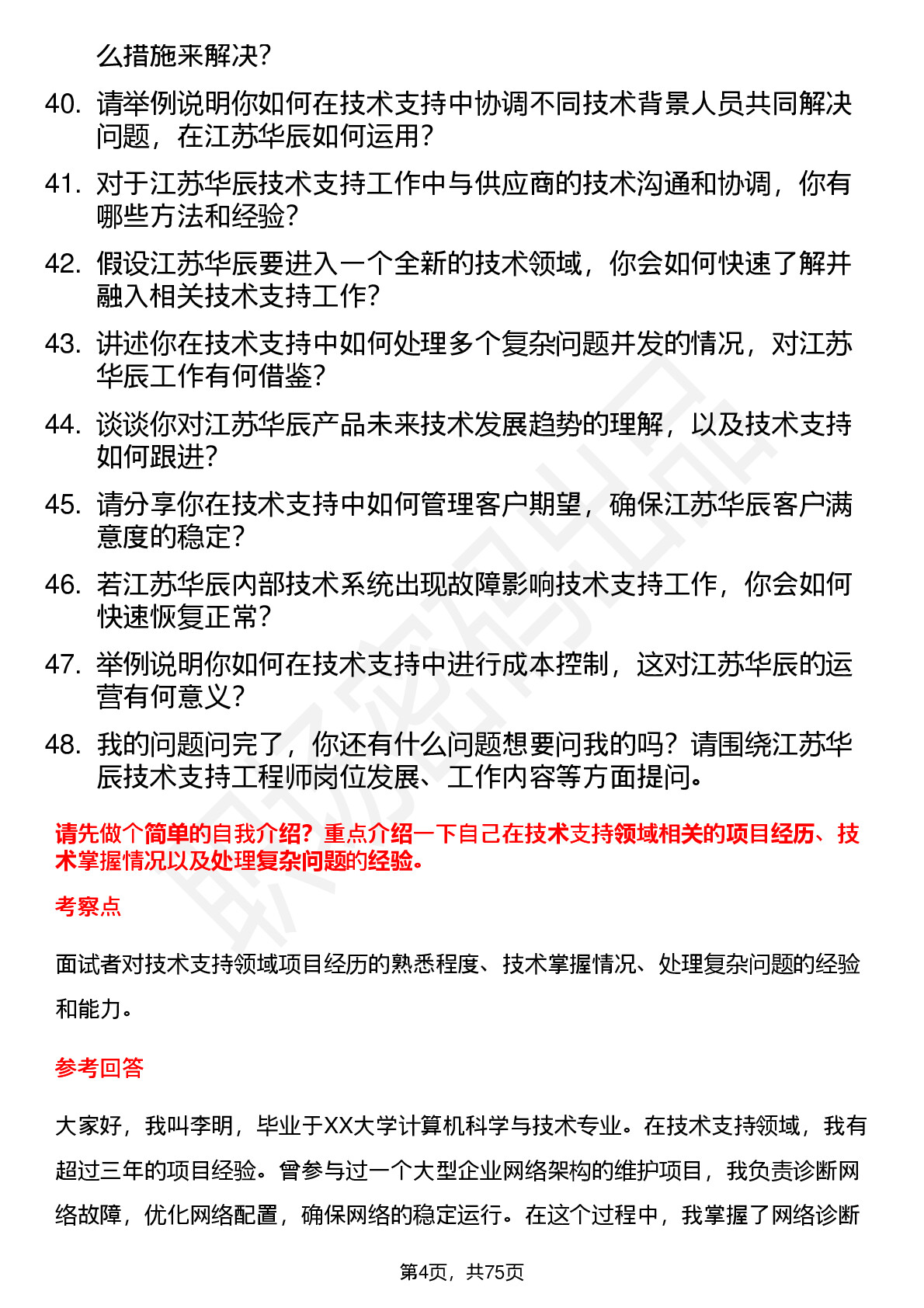 么措施来解决？

40. 请举例说明你如何在技术支持中协调不同技术背景人员共同解决问题，在江苏华辰如何运用？

41. 对于江苏华辰技术支持工作中与供应商的技术沟通和协调，你有哪些方法和经验？

42. 假设江苏华辰要进入一个全新的技术领域，你会如何快速了解并融入相关技术支持工作？

43. 讲述你在技术支持中如何处理多个复杂问题并发的情况，对江苏华辰工作有何借鉴？

44. 谈谈你对江苏华辰产品未来技术发展趋势的理解，以及技术支持如何跟进？

45. 请分享你在技术支持中如何管理客户期望，确保江苏华辰客户满意度的稳定？

46. 若江苏华辰内部技术系统出现故障影响技术支持工作，你会如何快速恢复正常？

47. 举例说明你如何在技术支持中进行成本控制，这对江苏华辰的运营有何意义？

48. 我的问题问完了，你还有什么问题想要问我的吗？请围绕江苏华辰技术支持工程师岗位发展、工作内容等方面提问。

请先做个简单的自我介绍？重点介绍一下自己在技术支持领域相关的项目经历、技术掌握情况以及处理复杂问题的经验。

考察点

面试者对技术支持领域项目经历的熟悉程度、技术掌握情况、处理复杂问题的经验和能力。

参考回答

大家好，我叫李明，毕业于XX大学计算机科学与技术专业。在技术支持领域，我有超过三年的项目经验。曾参与过一个大型企业网络架构的维护项目，我负责诊断网络故障，优化网络配置，确保网络的稳定运行。在这个过程中，我掌握了网络诊断

第4页，共75页